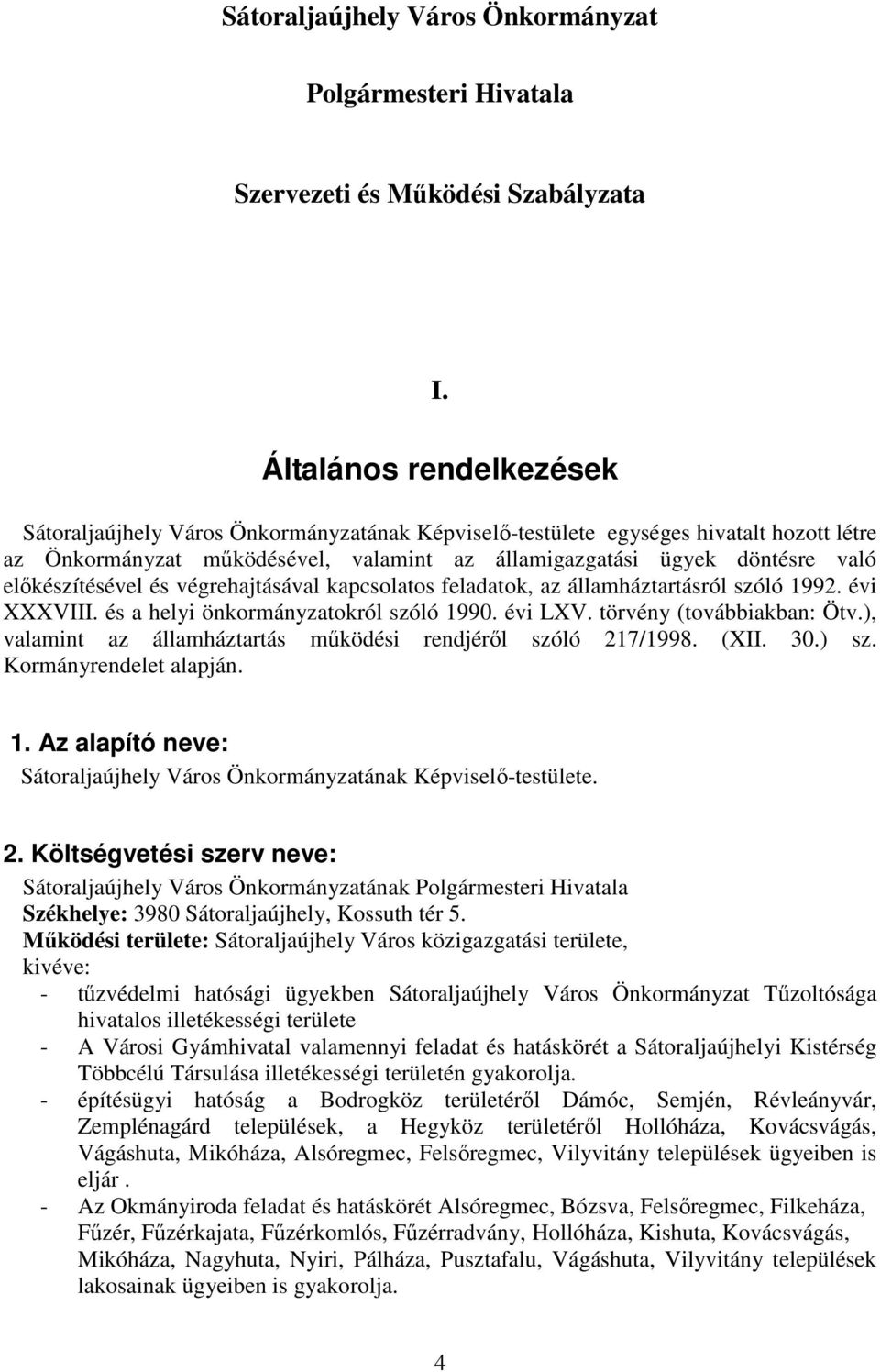 Sátoraljaújhely Város Önkormányzat

Polgármesteri Hivatala

Szervezeti és Működési Szabályzata

I.

Általános rendelkezések

Sátoraljaújhely Város Önkormányzatának Képviselő-testülete egységes hivatalt hozott létre az Önkormányzat működésével, valamint az államigazgatási ügyek döntésre való előkészítésével és végrehajtásával kapcsolatos feladatok, az államháztartásról szóló 1992. évi XXXVIII. és a helyi önkormányzatokról szóló 1990. évi LXV. törvény (továbbiakban: Ötv.), valamint az államháztartás működési rendjéről szóló 217/1998. (XII. 30.) sz. Kormányrendelet alapján.

1. Az alapító neve:
Sátoraljaújhely Város Önkormányzatának Képviselő-testülete.

2. Költségvetési szerv neve:
Sátoraljaújhely Város Önkormányzatának Polgármesteri Hivatala
Székhelye: 3980 Sátoraljaújhely, Kossuth tér 5.
Működési területe: Sátoraljaújhely Város közigazgatási területe, kivéve:
- tűzvédelmi hatósági ügyekben Sátoraljaújhely Város Önkormányzat Tűzoltósága hivatalos illetékességi területe
- A Városi Gyámhivatal valamennyi feladat és hatáskörét a Sátoraljaújhelyi Kistérség Többcélú Társulása illetékességi területén gyakorolja.
- építésügyi hatóság a Bodrogköz területéről Dámóc, Semjén, Révleányvár, Zemplénagárd települések, a Hegyköz területéről Hollóháza, Kovácsvágás, Vágáshuta, Mikóháza, Alsóregmec, Felsőregmec, Vilyvitány települések ügyeiben is eljár .
- Az Okmányiroda feladat és hatáskörét Alsóregmec, Bózsva, Felsőregmec, Filkeháza, Fűzér, Fűzérkajata, Fűzérkomlós, Fűzérradvány, Hollóháza, Kishuta, Kovácsvágás, Mikóháza, Nagyhuta, Nyiri, Pálháza, Pusztafalu, Vágáshuta, Vilyvitány települések lakosainak ügyeiben is gyakorolja.

4